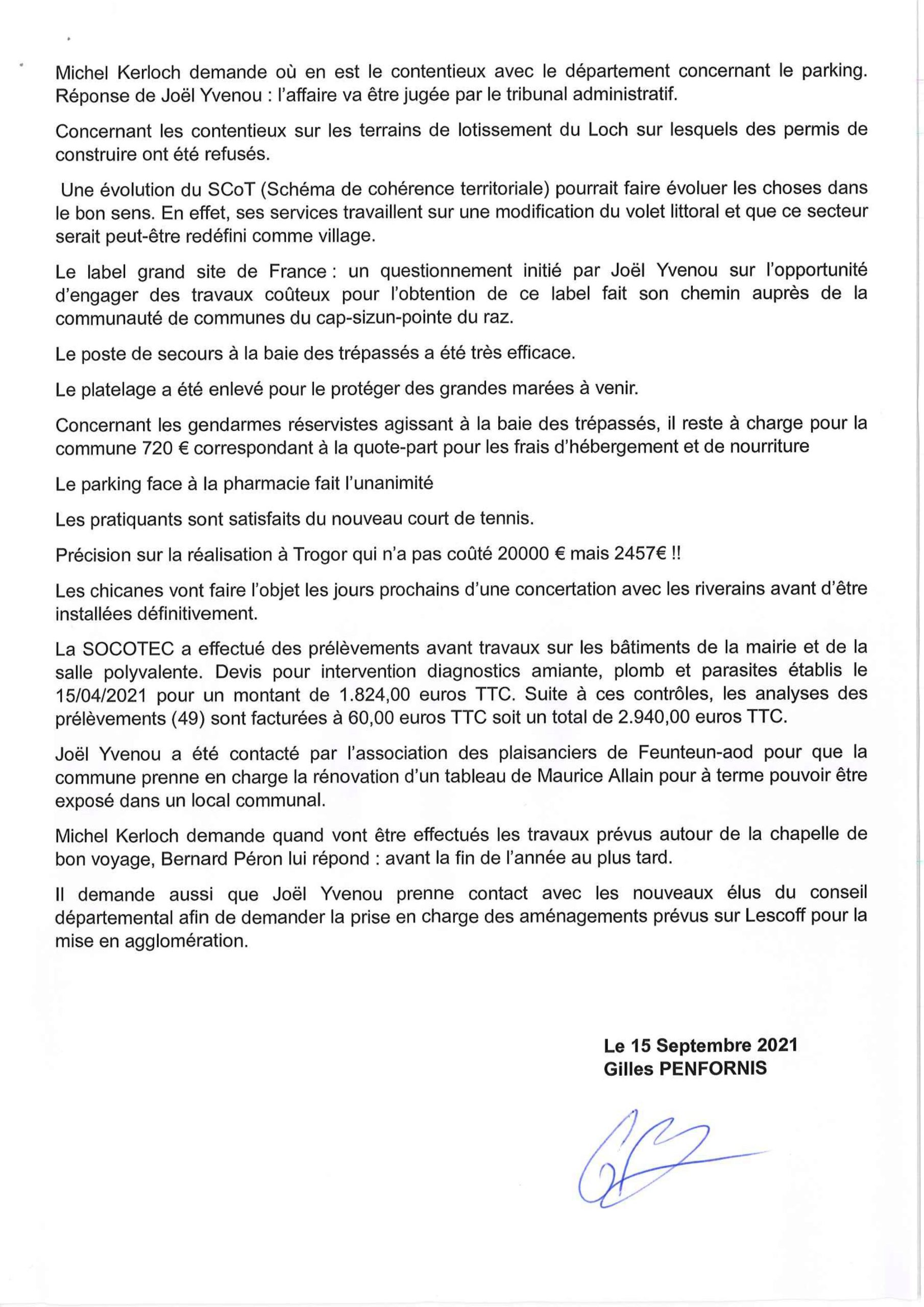 Michel Kerloch demande où en est le contentieux avec le département concernant le parking. Réponse de Joël Yvenou : l'affaire va être jugée par le tribunal administratif.

Concernant les contentieux sur les terrains de lotissement du Loch sur lesquels des permis de construire ont été refusés.

Une évolution du SCoT (Schéma de cohérence territoriale) pourrait faire évoluer les choses dans le bon sens. En effet, ses services travaillent sur une modification du volet littoral et que ce secteur serait peut-être redéfini comme village.

Le label grand site de France : un questionnement initié par Joël Yvenou sur l'opportunité d'engager des travaux coûteux pour l'obtention de ce label fait son chemin auprès de la communauté de communes du cap-sizun-pointe du raz.

Le poste de secours à la baie des trépassés a été très efficace.

Le platelage a été enlevé pour le protéger des grandes marées à venir.

Concernant les gendarmes réservistes agissant à la baie des trépassés, il reste à charge pour la commune 720 € correspondant à la quote-part pour les frais d'hébergement et de nourriture

Le parking face à la pharmacie fait l'unanimité

Les pratiquants sont satisfaits du nouveau court de tennis.

Précision sur la réalisation à Trogor qui n'a pas coûté 20000 € mais 2457€ !!

Les chicanes vont faire l'objet les jours prochains d'une concertation avec les riverains avant d'être installées définitivement.

La SOCOTEC a effectué des prélèvements avant travaux sur les bâtiments de la mairie et de la salle polyvalente. Devis pour intervention diagnostics amiante, plomb et parasites établis le 15/04/2021 pour un montant de 1.824,00 euros TTC. Suite à ces contrôles, les analyses des prélèvements (49) sont facturées à 60,00 euros TTC soit un total de 2.940,00 euros TTC.

Joël Yvenou a été contacté par l'association des plaisanciers de Feunteun-aod pour que la commune prenne en charge la rénovation d'un tableau de Maurice Allain pour à terme pouvoir être exposé dans un local communal.

Michel Kerloch demande quand vont être effectués les travaux prévus autour de la chapelle de bon voyage, Bernard Péron lui répond : avant la fin de l'année au plus tard.

Il demande aussi que Joël Yvenou prenne contact avec les nouveaux élus du conseil départemental afin de demander la prise en charge des aménagements prévus sur Lescoff pour la mise en agglomération.

Le 15 Septembre 2021
Gilles PENFORNIS